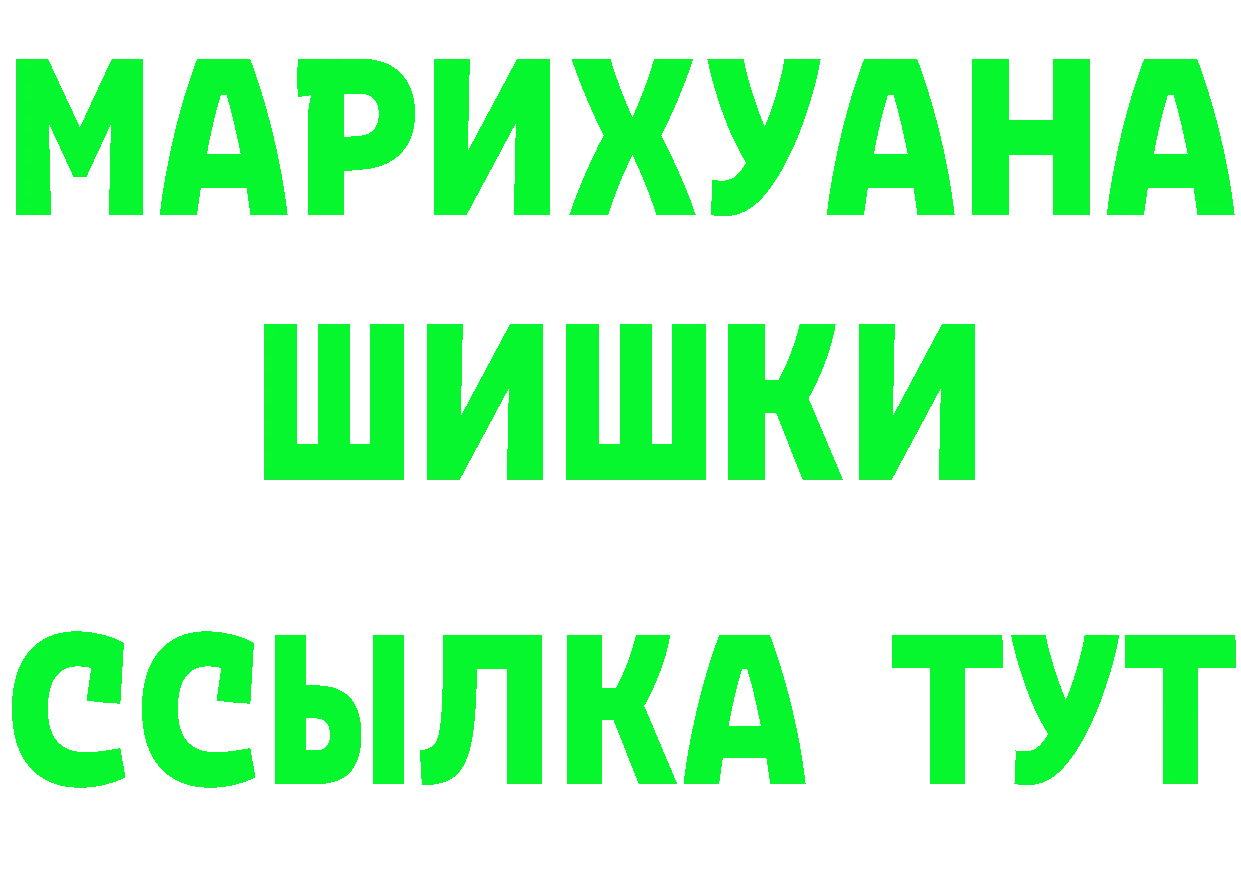 МАРИХУАНА
ШИШКИ
ССЫЛКА ТУТ